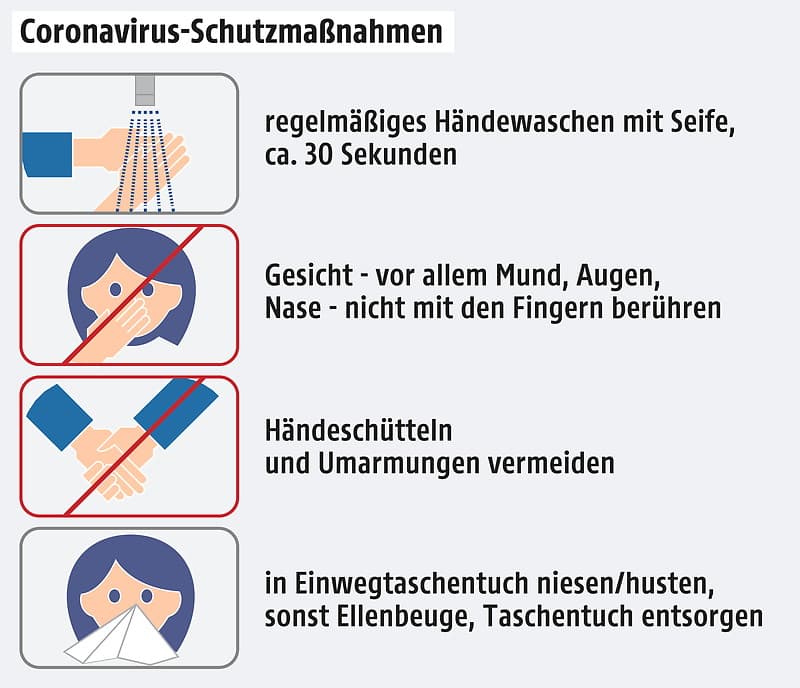 Coronavirus-Schutzmaßnahmen

regelmäßiges Händewaschen mit Seife, ca. 30 Sekunden

Gesicht - vor allem Mund, Augen, Nase - nicht mit den Fingern berühren

Händeschütteln und Umarmungen vermeiden

in Einwegtaschentuch niesen/husten, sonst Ellenbeuge, Taschentuch entsorgen